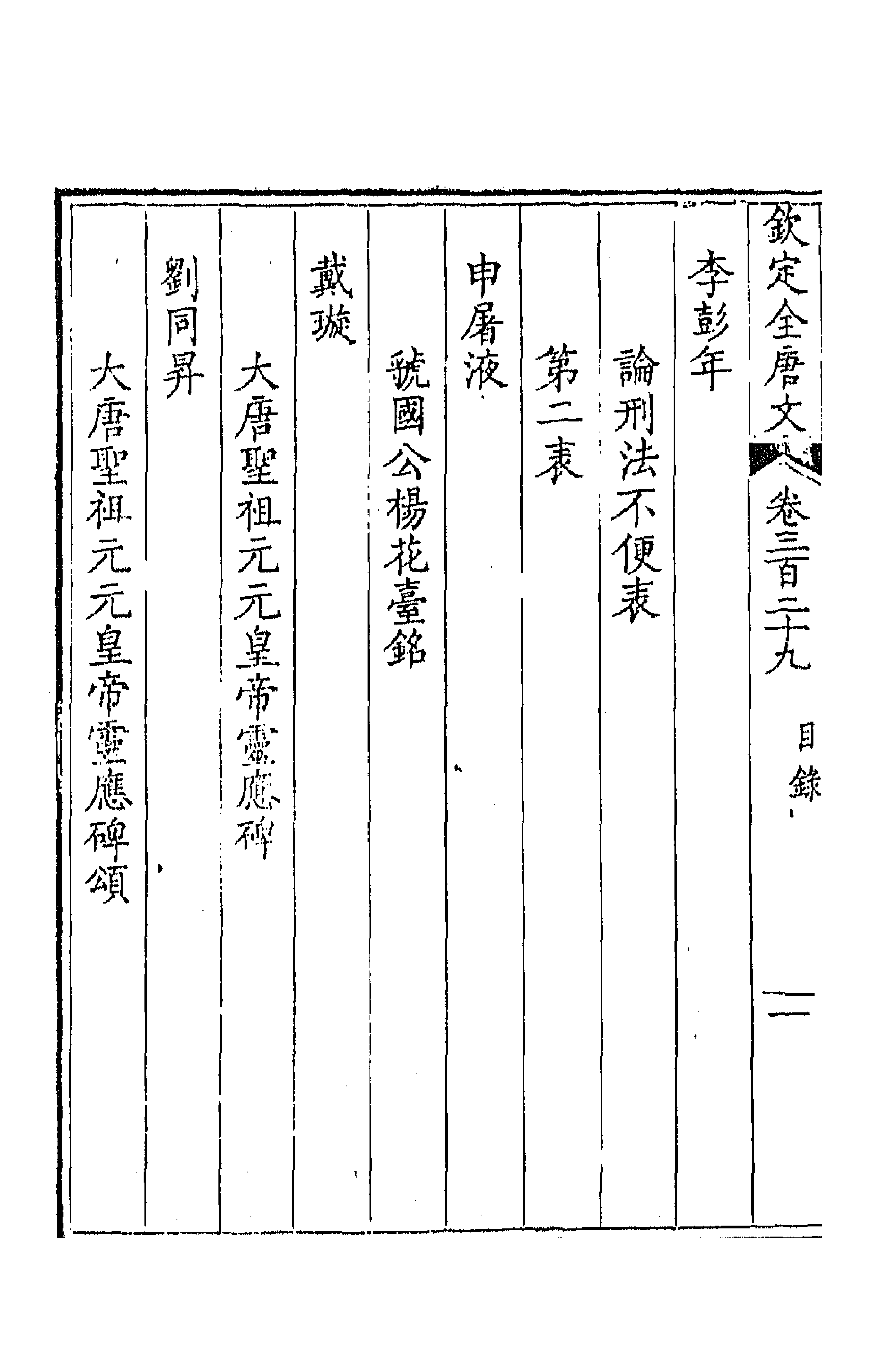 欽定全唐文 卷三百二十九 目錄 二

李彭年

論刑法不便表

第二表

申屠液

虢國公楊花臺銘

戴璇

大唐聖祖元元皇帝靈應碑

劉同昇

大唐聖祖元元皇帝靈應碑頌